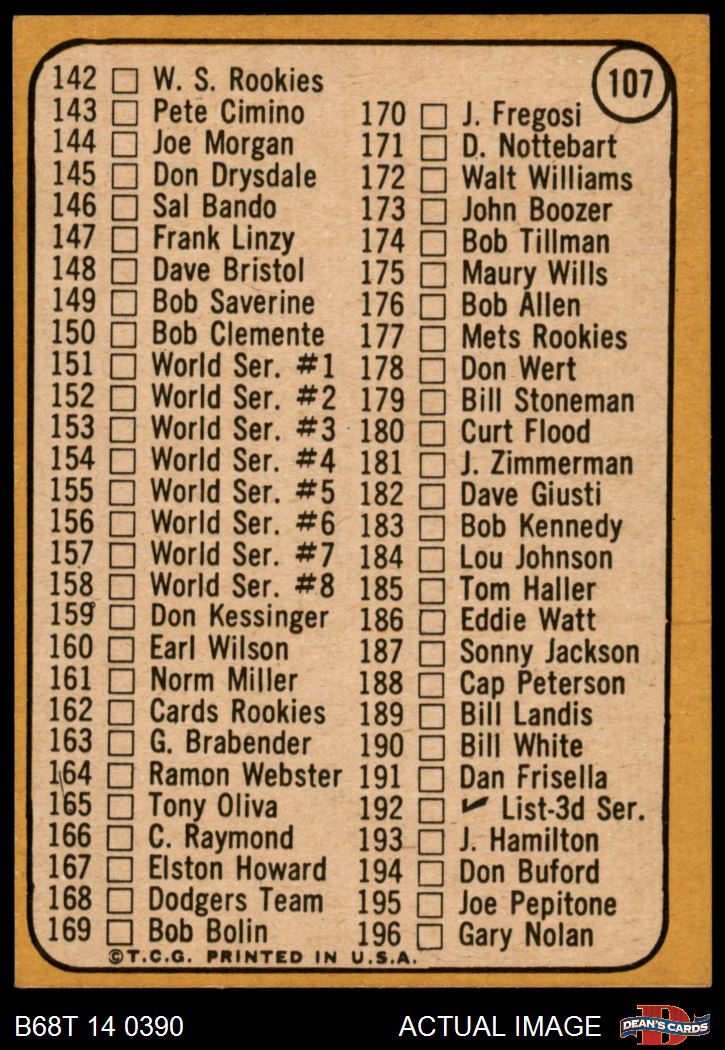 107

142 ☐ W. S. Rookies
143 ☐ Pete Cimino
144 ☐ Joe Morgan
145 ☐ Don Drysdale
146 ☐ Sal Bando
147 ☐ Frank Linzy
148 ☐ Dave Bristol
149 ☐ Bob Saverine
150 ☐ Bob Clemente
151 ☐ World Ser. #1
152 ☐ World Ser. #2
153 ☐ World Ser. #3
154 ☐ World Ser. #4
155 ☐ World Ser. #5
156 ☐ World Ser. #6
157 ☐ World Ser. #7
158 ☐ World Ser. #8
159 ☐ Don Kessinger
160 ☐ Earl Wilson
161 ☐ Norm Miller
162 ☐ Cards Rookies
163 ☐ G. Brabender
164 ☐ Ramon Webster
165 ☐ Tony Oliva
166 ☐ C. Raymond
167 ☐ Elston Howard
168 ☐ Dodgers Team
169 ☐ Bob Bolin

170 ☐ J. Fregosi
171 ☐ D. Nottebart
172 ☐ Walt Williams
173 ☐ John Boozer
174 ☐ Bob Tillman
175 ☐ Maury Wills
176 ☐ Bob Allen
177 ☐ Mets Rookies
178 ☐ Don Wert
179 ☐ Bill Stoneman
180 ☐ Curt Flood
181 ☐ J. Zimmerman
182 ☐ Dave Giusti
183 ☐ Bob Kennedy
184 ☐ Lou Johnson
185 ☐ Tom Haller
186 ☐ Eddie Watt
187 ☐ Sonny Jackson
188 ☐ Cap Peterson
189 ☐ Bill Landis
190 ☐ Bill White
191 ☐ Dan Frisella
192 ☐ ✓ List-3d Ser.
193 ☐ J. Hamilton
194 ☐ Don Buford
195 ☐ Joe Pepitone
196 ☐ Gary Nolan

©T.C.G. PRINTED IN U.S.A.

B68T 14 0390 ACTUAL IMAGE DEAN'S CARDS